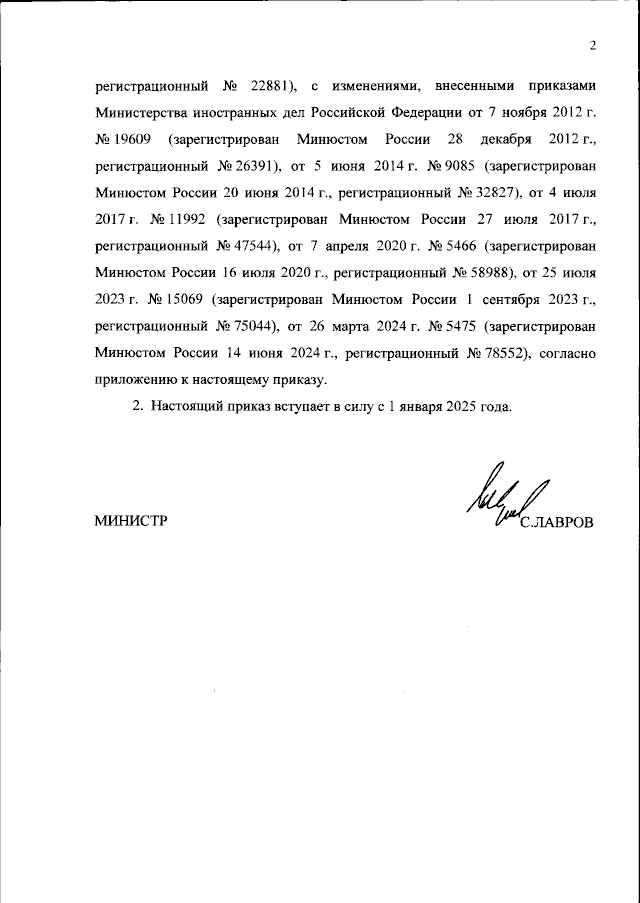 2

регистрационный № 22881), с изменениями, внесенными приказами Министерства иностранных дел Российской Федерации от 7 ноября 2012 г. № 19609 (зарегистрирован Минюстом России 28 декабря 2012 г., регистрационный № 26391), от 5 июня 2014 г. № 9085 (зарегистрирован Минюстом России 20 июня 2014 г., регистрационный № 32827), от 4 июля 2017 г. № 11992 (зарегистрирован Минюстом России 27 июля 2017 г., регистрационный № 47544), от 7 апреля 2020 г. № 5466 (зарегистрирован Минюстом России 16 июля 2020 г., регистрационный № 58988), от 25 июля 2023 г. № 15069 (зарегистрирован Минюстом России 1 сентября 2023 г., регистрационный № 75044), от 26 марта 2024 г. № 5475 (зарегистрирован Минюстом России 14 июня 2024 г., регистрационный № 78552), согласно приложению к настоящему приказу.

2. Настоящий приказ вступает в силу с 1 января 2025 года.

МИНИСТР С.ЛАВРОВ